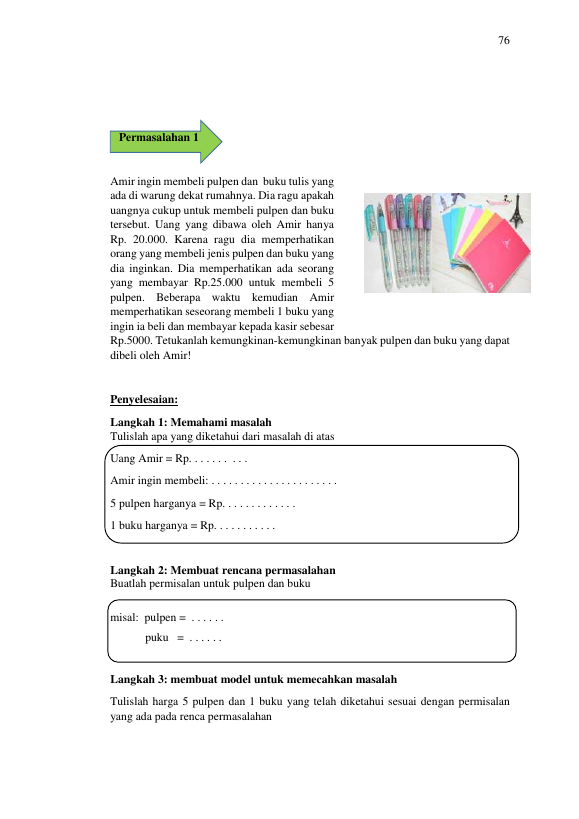 76

Permasalahan 1

Amir ingin membeli pulpen dan buku tulis yang ada di warung dekat rumahnya. Dia ragu apakah uangnya cukup untuk membeli pulpen dan buku tersebut. Uang yang dibawa oleh Amir hanya Rp. 20.000. Karena ragu dia memperhatikan orang yang membeli jenis pulpen dan buku yang dia inginkan. Dia memperhatikan ada seorang yang membayar Rp.25.000 untuk membeli 5 pulpen. Beberapa waktu kemudian Amir memperhatikan seseorang membeli 1 buku yang ingin ia beli dan membayar kepada kasir sebesar Rp.5000. Tetukanlah kemungkinan-kemungkinan banyak pulpen dan buku yang dapat dibeli oleh Amir!

Penyelesaian:

Langkah 1: Memahami masalah
Tulislah apa yang diketahui dari masalah di atas

Uang Amir = Rp. . . . . . . . . .

Amir ingin membeli: . . . . . . . . . . . . . . . . . . . . . .

5 pulpen harganya = Rp. . . . . . . . . . . . .

1 buku harganya = Rp. . . . . . . . . . .

Langkah 2: Membuat rencana permasalahan
Buatlah permisalan untuk pulpen dan buku

misal: pulpen = . . . . . .
puku = . . . . . .

Langkah 3: membuat model untuk memecahkan masalah

Tulislah harga 5 pulpen dan 1 buku yang telah diketahui sesuai dengan permisalan yang ada pada renca permasalahan